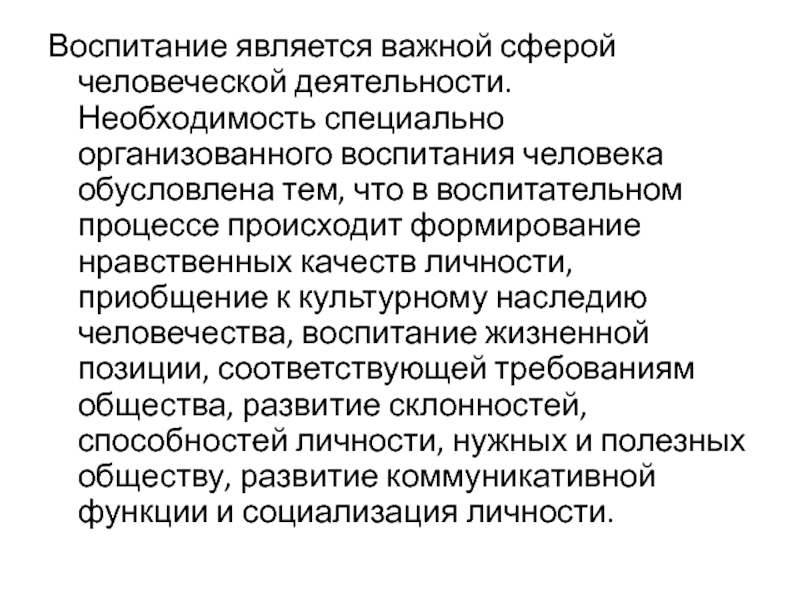 Воспитание является важной сферой человеческой деятельности. Необходимость специально организованного воспитания человека обусловлена тем, что в воспитательном процессе происходит формирование нравственных качеств личности, приобщение к культурному наследию человечества, воспитание жизненной позиции, соответствующей требованиям общества, развитие склонностей, способностей личности, нужных и полезных обществу, развитие коммуникативной функции и социализация личности.